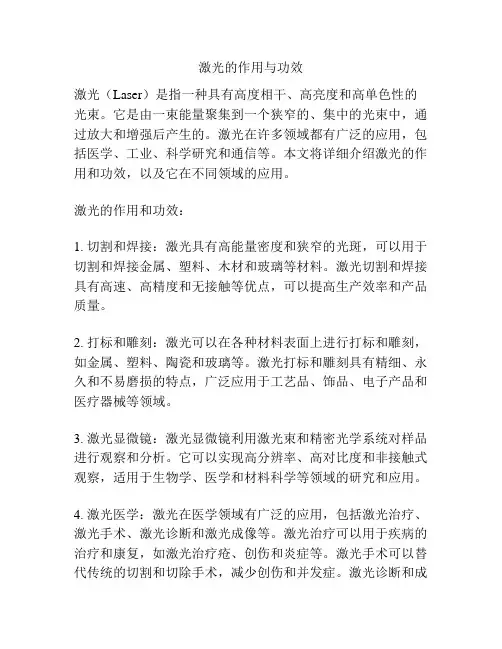 激光的作用与功效

激光（Laser）是指一种具有高度相干、高亮度和高单色性的光束。它是由一束能量聚集到一个狭窄的、集中的光束中，通过放大和增强后产生的。激光在许多领域都有广泛的应用，包括医学、工业、科学研究和通信等。本文将详细介绍激光的作用和功效，以及它在不同领域的应用。

激光的作用和功效：

1. 切割和焊接：激光具有高能量密度和狭窄的光斑，可以用于切割和焊接金属、塑料、木材和玻璃等材料。激光切割和焊接具有高速、高精度和无接触等优点，可以提高生产效率和产品质量。

2. 打标和雕刻：激光可以在各种材料表面上进行打标和雕刻，如金属、塑料、陶瓷和玻璃等。激光打标和雕刻具有精细、永久和不易磨损的特点，广泛应用于工艺品、饰品、电子产品和医疗器械等领域。

3. 激光显微镜：激光显微镜利用激光束和精密光学系统对样品进行观察和分析。它可以实现高分辨率、高对比度和非接触式观察，适用于生物学、医学和材料科学等领域的研究和应用。

4. 激光医学：激光在医学领域有广泛的应用，包括激光治疗、激光手术、激光诊断和激光成像等。激光治疗可以用于疾病的治疗和康复，如激光治疗疮、创伤和炎症等。激光手术可以替代传统的切割和切除手术，减少创伤和并发症。激光诊断和成